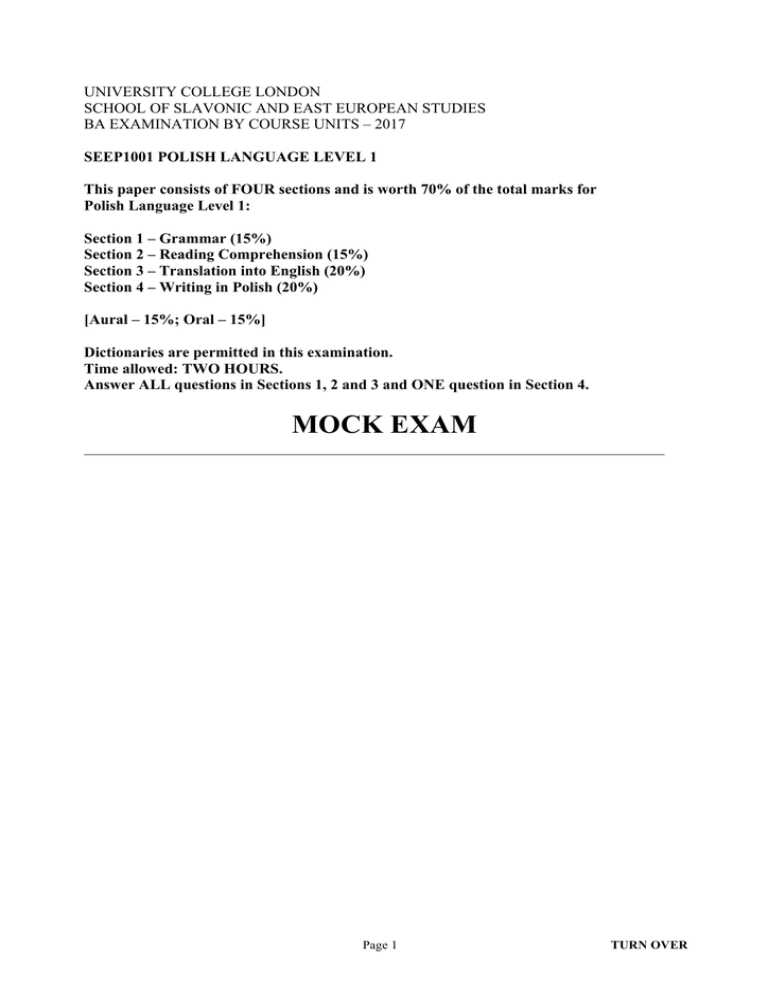 UNIVERSITY COLLEGE LONDON
SCHOOL OF SLAVONIC AND EAST EUROPEAN STUDIES
BA EXAMINATION BY COURSE UNITS – 2017

SEEP1001 POLISH LANGUAGE LEVEL 1

This paper consists of FOUR sections and is worth 70% of the total marks for Polish Language Level 1:

Section 1 – Grammar (15%)
Section 2 – Reading Comprehension (15%)
Section 3 – Translation into English (20%)
Section 4 – Writing in Polish (20%)

[Aural – 15%; Oral – 15%]

Dictionaries are permitted in this examination.
Time allowed: TWO HOURS.
Answer ALL questions in Sections 1, 2 and 3 and ONE question in Section 4.

MOCK EXAM

Page 1

TURN OVER